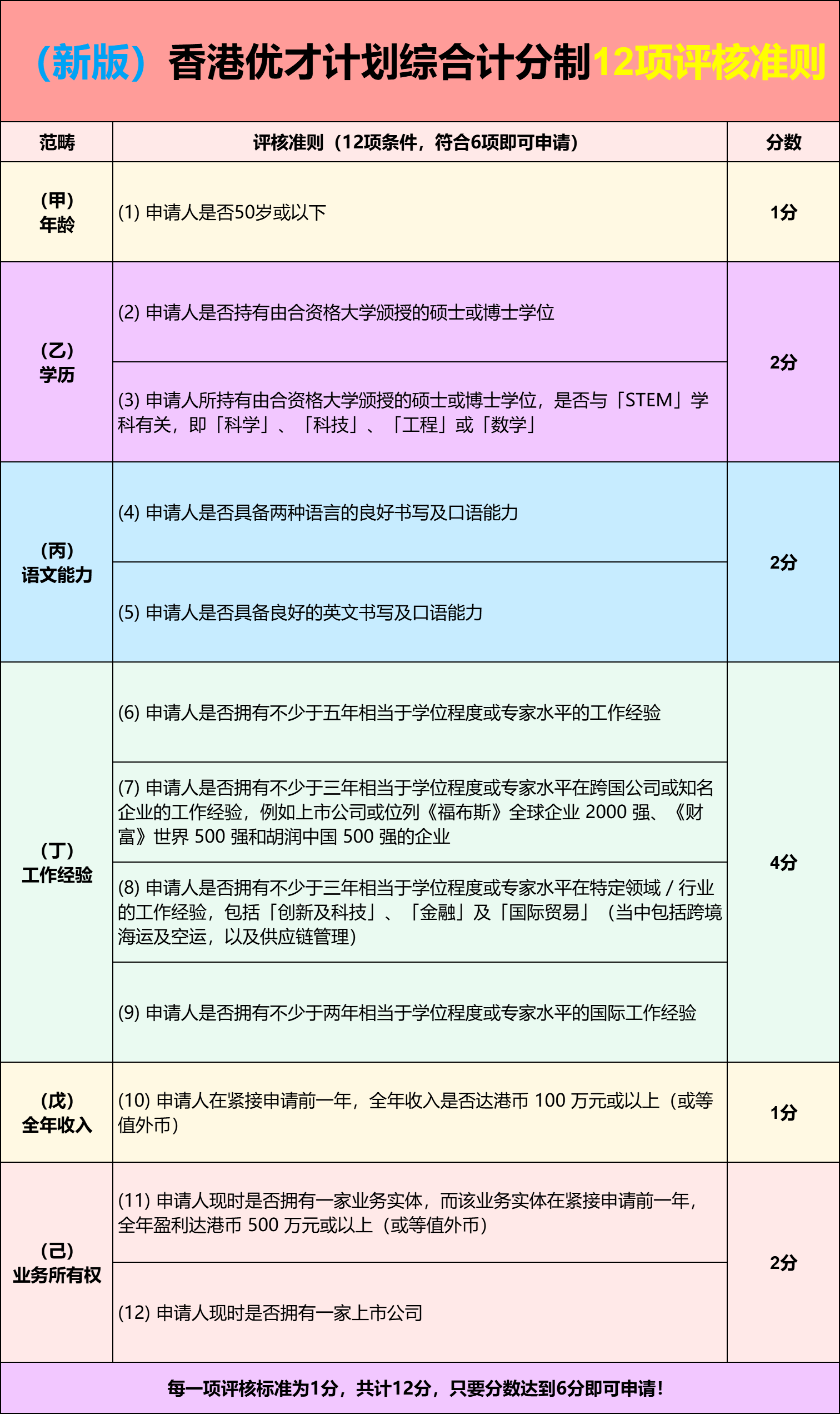 （新版）香港优才计划综合计分制12项评核准则

| 范畴 | 评核准则（12项条件，符合6项即可申请） | 分数 |
|---|---|---|
| （甲）年龄 | (1) 申请人是否50岁或以下 | 1分 |
| （乙）学历 | (2) 申请人是否持有由合资格大学颁授的硕士或博士学位 | 2分 |
| | (3) 申请人所持有由合资格大学颁授的硕士或博士学位，是否与「STEM」学科有关，即「科学」、「科技」、「工程」或「数学」 | |
| （丙）语文能力 | (4) 申请人是否具备两种语言的良好书写及口语能力 | 2分 |
| | (5) 申请人是否具备良好的英文书写及口语能力 | |
| （丁）工作经验 | (6) 申请人是否拥有不少于五年相当于学位程度或专家水平的工作经验 | 4分 |
| | (7) 申请人是否拥有不少于三年相当于学位程度或专家水平在跨国公司或知名企业的工作经验，例如上市公司或位列《福布斯》全球企业 2000 强、《财富》世界 500 强和胡润中国 500 强的企业 | |
| | (8) 申请人是否拥有不少于三年相当于学位程度或专家水平在特定领域 / 行业的工作经验，包括「创新及科技」、「金融」及「国际贸易」（当中包括跨境海运及空运，以及供应链管理） | |
| | (9) 申请人是否拥有不少于两年相当于学位程度或专家水平的国际工作经验 | |
| （戊）全年收入 | (10) 申请人在紧接申请前一年，全年收入是否达港币 100 万元或以上（或等值外币） | 1分 |
| （己）业务所有权 | (11) 申请人现时是否拥有一家业务实体，而该业务实体在紧接申请前一年，全年盈利达港币 500 万元或以上（或等值外币） | 2分 |
| | (12) 申请人现时是否拥有一家上市公司 | |

每一项评核标准为1分，共计12分，只要分数达到6分即可申请！